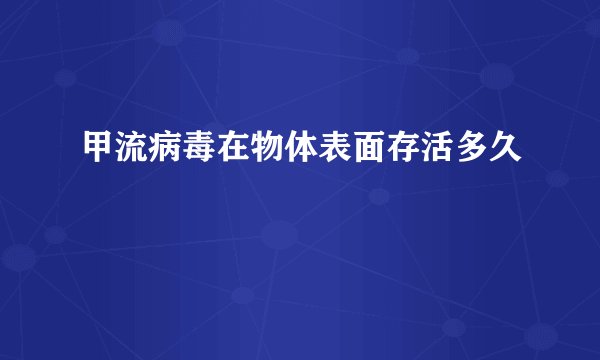 甲流病毒在物体表面存活多久